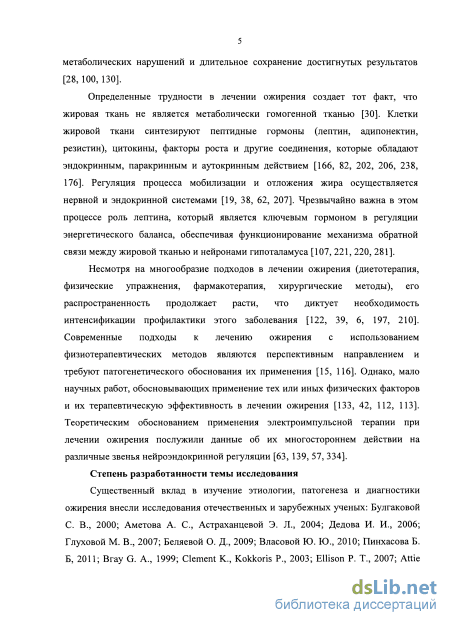 5

метаболических нарушений и длительное сохранение достигнутых результатов [28, 100, 130].

Определенные трудности в лечении ожирения создает тот факт, что жировая ткань не является метаболически гомогенной тканью [30]. Клетки жировой ткани синтезируют пептидные гормоны (лептин, адипонектин, резистин), цитокины, факторы роста и другие соединения, которые обладают эндокринным, паракринным и аутокринным действием [166, 82, 202, 206, 238, 176]. Регуляция процесса мобилизации и отложения жира осуществляется нервной и эндокринной системами [19, 38, 62, 207]. Чрезвычайно важна в этом процессе роль лептина, который является ключевым гормоном в регуляции энергетического баланса, обеспечивая функционирование механизма обратной связи между жировой тканью и нейронами гипоталамуса [107, 221, 220, 281].

Несмотря на многообразие подходов в лечении ожирения (диетотерапия, физические упражнения, фармакотерапия, хирургические методы), его распространенность продолжает расти, что диктует необходимость интенсификации профилактики этого заболевания [122, 39, 6, 197, 210]. Современные подходы к лечению ожирения с использованием физиотерапевтических методов являются перспективным направлением и требуют патогенетического обоснования их применения [15, 116]. Однако, мало научных работ, обосновывающих применение тех или иных физических факторов и их терапевтическую эффективность в лечении ожирения [133, 42, 112, 113]. Теоретическим обоснованием применения электроимпульсной терапии при лечении ожирения послужили данные об их многостороннем действии на различные звенья нейроэндокринной регуляции [63, 139, 57, 334].

Степень разработанности темы исследования

Существенный вклад в изучение этиологии, патогенеза и диагностики ожирения внесли исследования отечественных и зарубежных ученых: Булгаковой С. В., 2000; Аметова А. С., Астраханцевой Э. Л., 2004; Дедова И. И., 2006; Глуховой М. В., 2007; Беляевой О. Д., 2009; Власовой Ю. Ю., 2010; Пинхасова Б. Б, 2011; Bray G. A., 1999; Clement K., Kokkoris P., 2003; Ellison P. T., 2007; Attie

dsLib.net
библиотека диссертаций